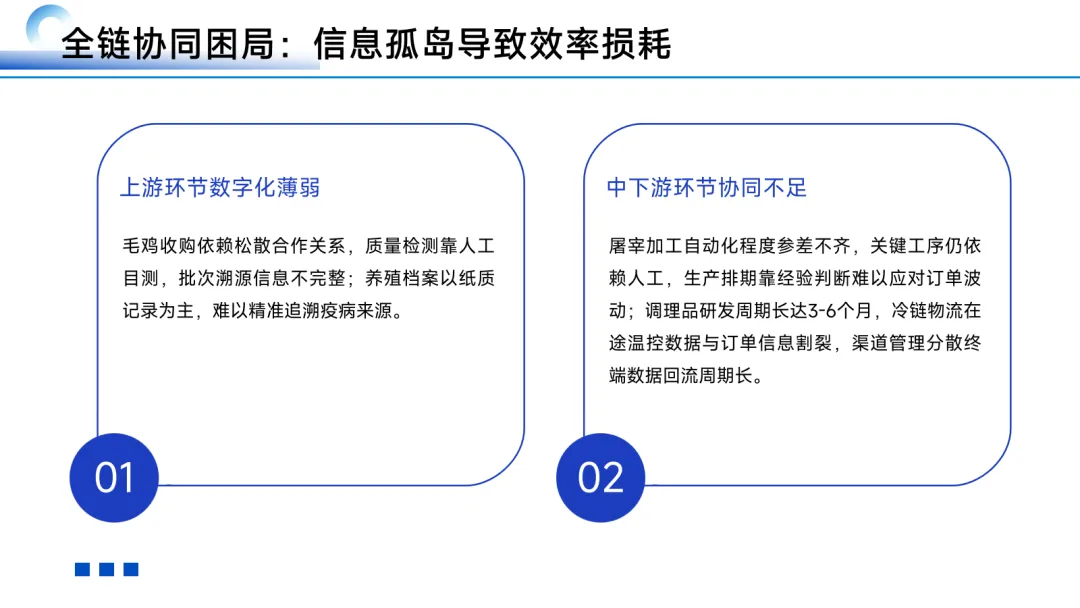 全链协同困局：信息孤岛导致效率损耗

上游环节数字化薄弱

毛鸡收购依赖松散合作关系，质量检测靠人工目测，批次溯源信息不完整；养殖档案以纸质记录为主，难以精准追溯疫病来源。

01

中下游环节协同不足

屠宰加工自动化程度参差不齐，关键工序仍依赖人工，生产排期靠经验判断难以应对订单波动；调理品研发周期长达3-6个月，冷链物流在途温控数据与订单信息割裂，渠道管理分散终端数据回流周期长。

02